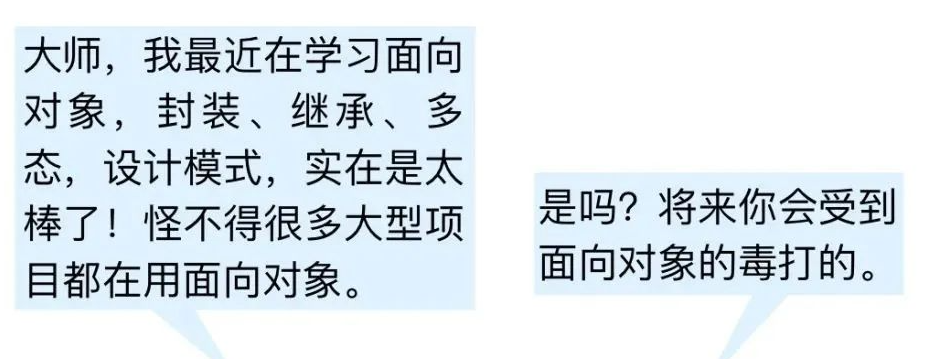 大师，我最近在学习面向对象，封装、继承、多态，设计模式，实在是太棒了！怪不得很多大型项目都在用面向对象。

是吗？将来你会受到面向对象的毒打的。